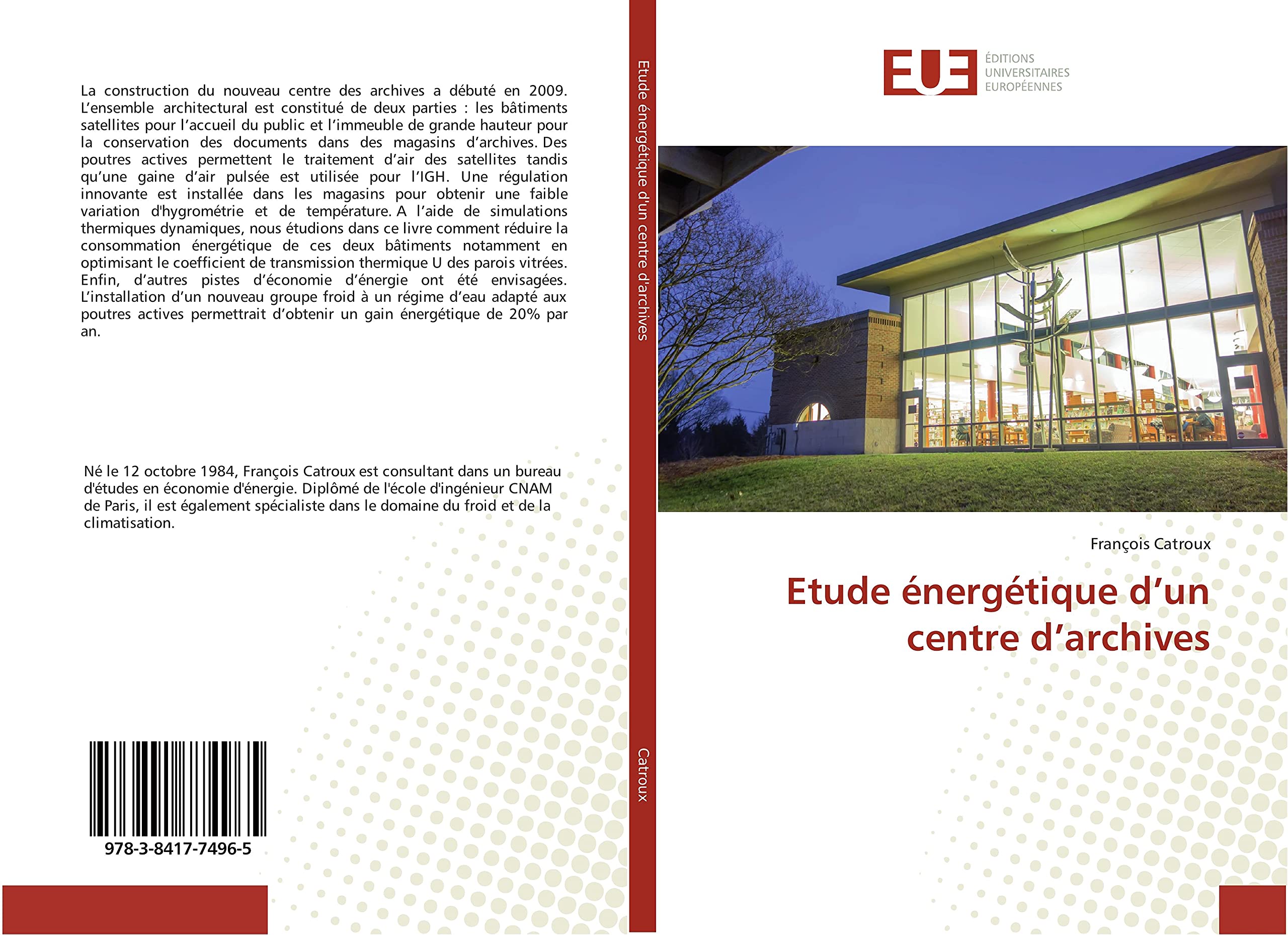 La construction du nouveau centre des archives a débuté en 2009. L'ensemble architectural est constitué de deux parties : les bâtiments satellites pour l'accueil du public et l'immeuble de grande hauteur pour la conservation des documents dans des magasins d'archives. Des poutres actives permettent le traitement d'air des satellites tandis qu'une gaine d'air pulsée est utilisée pour l'IGH. Une régulation innovante est installée dans les magasins pour obtenir une faible variation d'hygrométrie et de température. A l'aide de simulations thermiques dynamiques, nous étudions dans ce livre comment réduire la consommation énergétique de ces deux bâtiments notamment en optimisant le coefficient de transmission thermique U des parois vitrées. Enfin, d'autres pistes d'économie d'énergie ont été envisagées. L'installation d'un nouveau groupe froid à un régime d'eau adapté aux poutres actives permettrait d'obtenir un gain énergétique de 20% par an.

Né le 12 octobre 1984, François Catroux est consultant dans un bureau d'études en économie d'énergie. Diplômé de l'école d'ingénieur CNAM de Paris, il est également spécialiste dans le domaine du froid et de la climatisation.

978-3-8417-7496-5

Etude énergétique d'un centre d'archives

Catroux

EUE

ÉDITIONS UNIVERSITAIRES EUROPÉENNES

François Catroux

Etude énergétique d'un centre d'archives